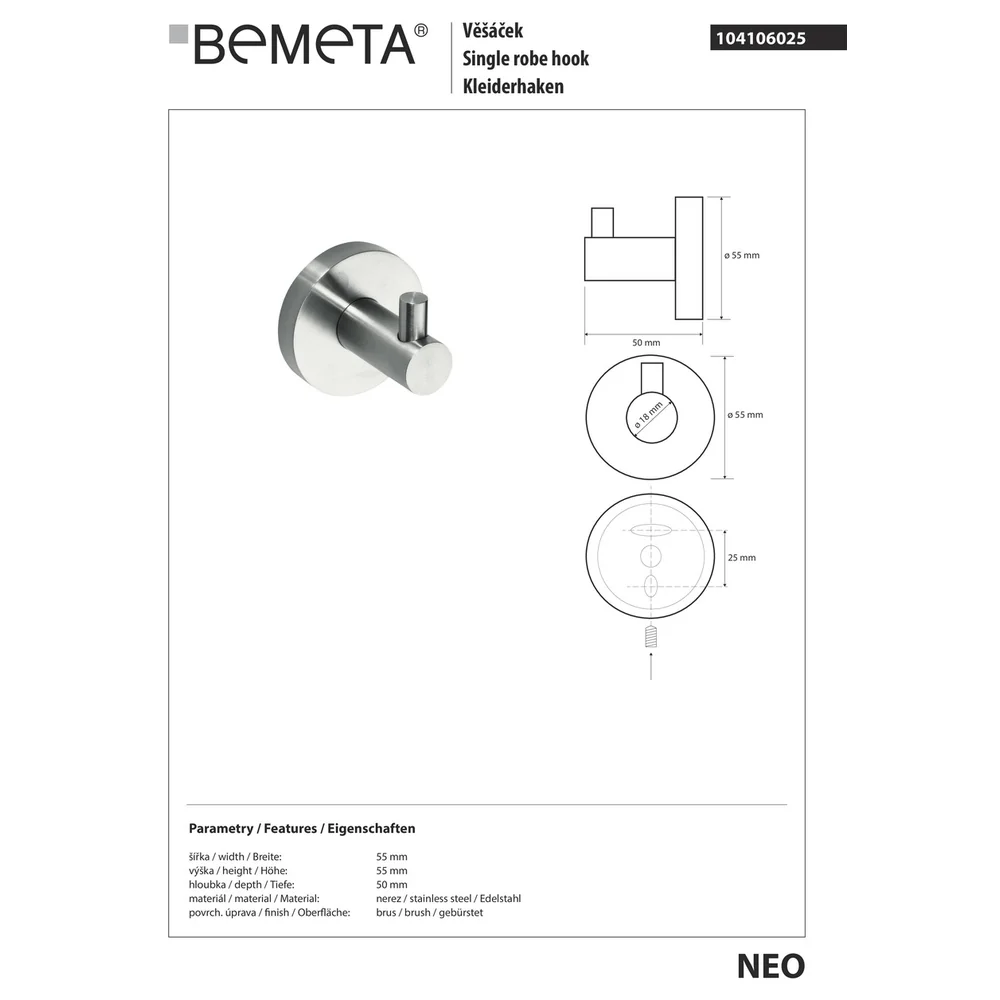 BEMETA®

Věšáček
Single robe hook
Kleiderhaken

104106025

ø 55 mm

50 mm

ø 18 mm

ø 55 mm

25 mm

Parametry / Features / Eigenschaften

šířka / width / Breite: 55 mm
výška / height / Höhe: 55 mm
hloubka / depth / Tiefe: 50 mm
materiál / material / Material: nerez / stainless steel / Edelstahl
povrch. úprava / finish / Oberfläche: brus / brush / gebürstet

NEO